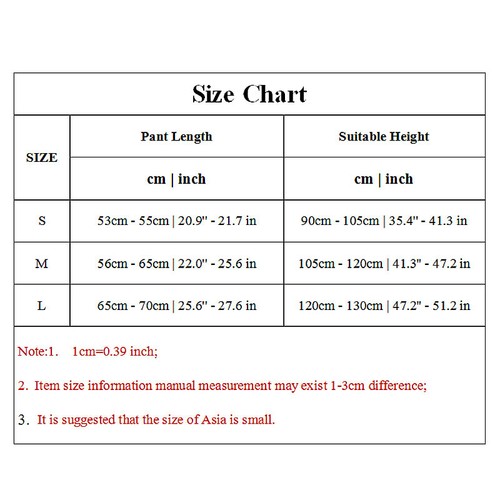 Size Chart

| SIZE | Pant Length | Suitable Height |
|---|---|---|
| | cm \| inch | cm \| inch |
| S | 53cm - 55cm \| 20.9" - 21.7 in | 90cm - 105cm \| 35.4" - 41.3 in |
| M | 56cm - 65cm \| 22.0" - 25.6 in | 105cm - 120cm \| 41.3" - 47.2 in |
| L | 65cm - 70cm \| 25.6" - 27.6 in | 120cm - 130cm \| 47.2" - 51.2 in |

Note:1. 1cm=0.39 inch;

2. Item size information manual measurement may exist 1-3cm difference;

3. It is suggested that the size of Asia is small.